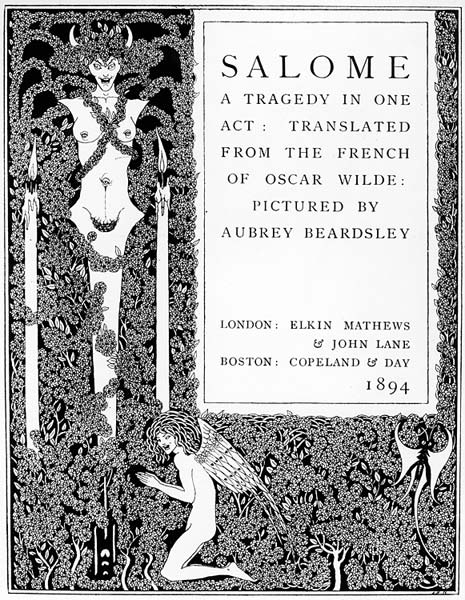 SALOME

A TRAGEDY IN ONE ACT: TRANSLATED FROM THE FRENCH OF OSCAR WILDE: PICTURED BY AUBREY BEARDSLEY

LONDON: ELKIN MATHEWS
& JOHN LANE
BOSTON: COPELAND & DAY
1894